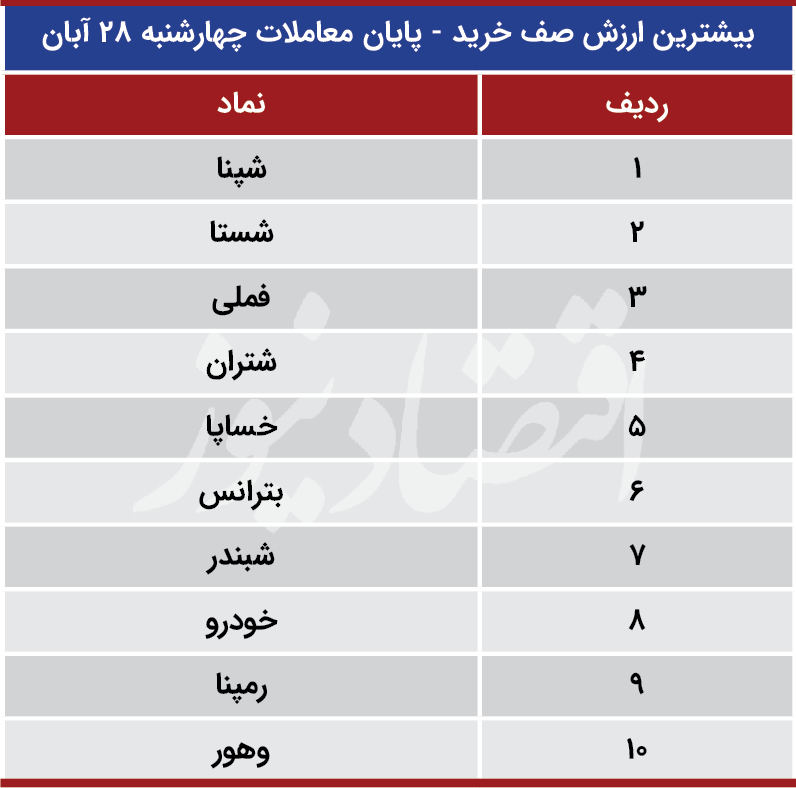 بیشترین ارزش صف خرید - پایان معاملات چهارشنبه ۲۸ آبان

| ردیف | نماد |
|---|---|
| ۱ | شپنا |
| ۲ | شستا |
| ۳ | فملی |
| ۴ | شتران |
| ۵ | خساپا |
| ۶ | بترانس |
| ۷ | شبندر |
| ۸ | خودرو |
| ۹ | رمپنا |
| ۱۰ | وهور |

اقتصادنیوز